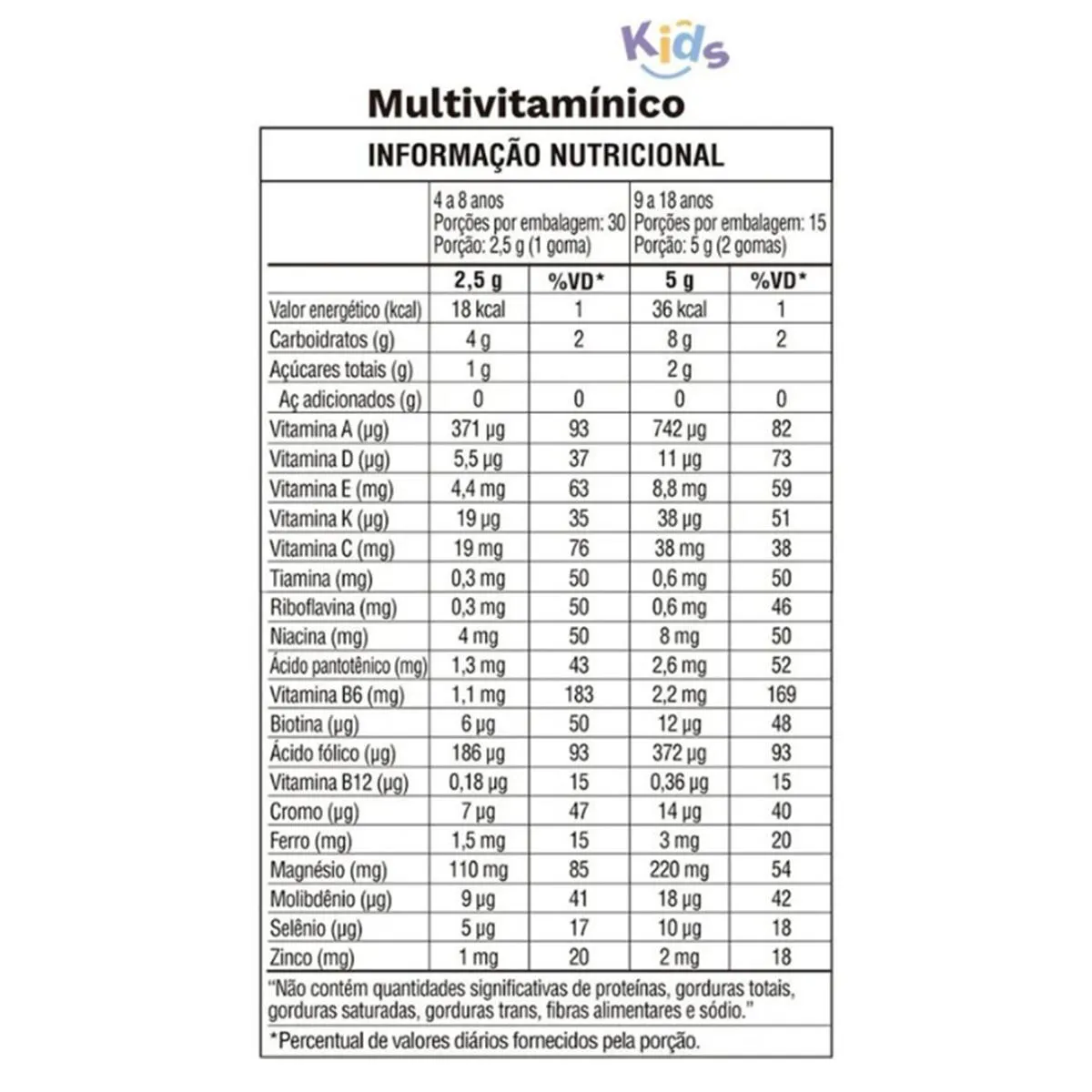 Kids

Multivitamínico

INFORMAÇÃO NUTRICIONAL

| | 4 a 8 anos Porções por embalagem: 30 Porção: 2,5 g (1 goma) | | 9 a 18 anos Porções por embalagem: 15 Porção: 5 g (2 gomas) | |
|---|---|---|---|---|
| | 2,5 g | %VD* | 5 g | %VD* |
| Valor energético (kcal) | 18 kcal | 1 | 36 kcal | 1 |
| Carboidratos (g) | 4 g | 2 | 8 g | 2 |
| Açúcares totais (g) | 1 g | | 2 g | |
| Aç adicionados (g) | 0 | 0 | 0 | 0 |
| Vitamina A (µg) | 371 µg | 93 | 742 µg | 82 |
| Vitamina D (µg) | 5,5 µg | 37 | 11 µg | 73 |
| Vitamina E (mg) | 4,4 mg | 63 | 8,8 mg | 59 |
| Vitamina K (µg) | 19 µg | 35 | 38 µg | 51 |
| Vitamina C (mg) | 19 mg | 76 | 38 mg | 38 |
| Tiamina (mg) | 0,3 mg | 50 | 0,6 mg | 50 |
| Riboflavina (mg) | 0,3 mg | 50 | 0,6 mg | 46 |
| Niacina (mg) | 4 mg | 50 | 8 mg | 50 |
| Ácido pantotênico (mg) | 1,3 mg | 43 | 2,6 mg | 52 |
| Vitamina B6 (mg) | 1,1 mg | 183 | 2,2 mg | 169 |
| Biotina (µg) | 6 µg | 50 | 12 µg | 48 |
| Ácido fólico (µg) | 186 µg | 93 | 372 µg | 93 |
| Vitamina B12 (µg) | 0,18 µg | 15 | 0,36 µg | 15 |
| Cromo (µg) | 7 µg | 47 | 14 µg | 40 |
| Ferro (mg) | 1,5 mg | 15 | 3 mg | 20 |
| Magnésio (mg) | 110 mg | 85 | 220 mg | 54 |
| Molibdênio (µg) | 9 µg | 41 | 18 µg | 42 |
| Selênio (µg) | 5 µg | 17 | 10 µg | 18 |
| Zinco (mg) | 1 mg | 20 | 2 mg | 18 |

"Não contém quantidades significativas de proteínas, gorduras totais, gorduras saturadas, gorduras trans, fibras alimentares e sódio."

*Percentual de valores diários fornecidos pela porção.